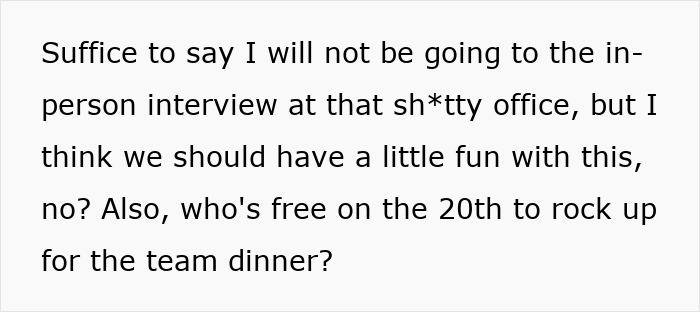 Suffice to say I will not be going to the in-person interview at that sh*tty office, but I think we should have a little fun with this, no? Also, who's free on the 20th to rock up for the team dinner?